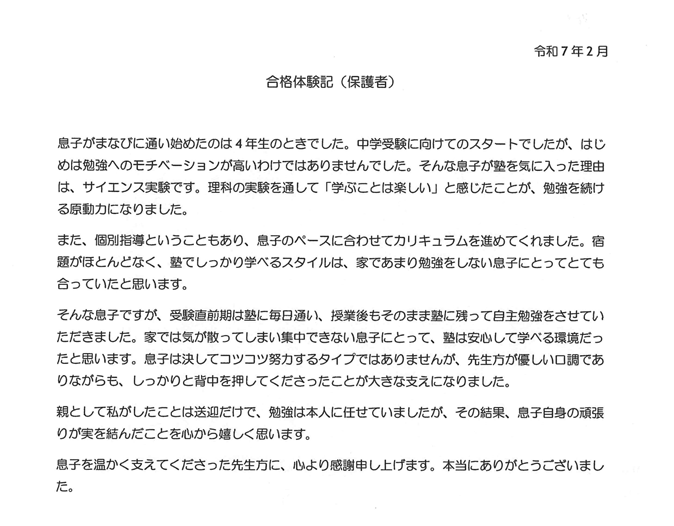 令和７年２月

合格体験記（保護者）

息子がまなびに通い始めたのは４年生のときでした。中学受験に向けてのスタートでしたが、はじめは勉強へのモチベーションが高いわけではありませんでした。そんな息子が塾を気に入った理由は、サイエンス実験です。理科の実験を通して「学ぶことは楽しい」と感じたことが、勉強を続ける原動力になりました。

また、個別指導ということもあり、息子のペースに合わせてカリキュラムを進めてくれました。宿題がほとんどなく、塾でしっかり学べるスタイルは、家であまり勉強をしない息子にとってとても合っていたと思います。

そんな息子ですが、受験直前期は塾に毎日通い、授業後もそのまま塾に残って自主勉強をさせていただきました。家では気が散ってしまい集中できない息子にとって、塾は安心して学べる環境だったと思います。息子は決してコツコツ努力するタイプではありませんが、先生方が優しい口調でありながらも、しっかりと背中を押してくださったことが大きな支えになりました。

親として私がしたことは送迎だけで、勉強は本人に任せていましたが、その結果、息子自身の頑張りが実を結んだことを心から嬉しく思います。

息子を温かく支えてくださった先生方に、心より感謝申し上げます。本当にありがとうございました。